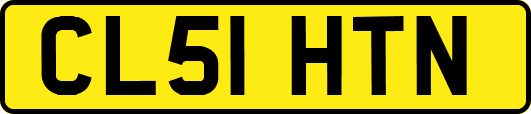 CL51 HTN